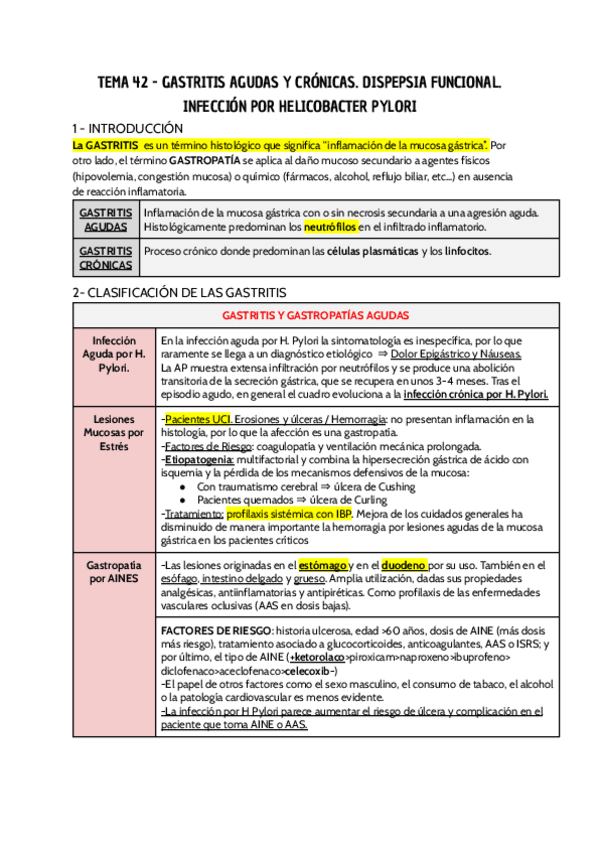 TEMA 42 - GASTRITIS AGUDAS Y CRÓNICAS. DISPEPSIA FUNCIONAL. INFECCIÓN POR HELICOBACTER PYLORI

1 - INTRODUCCIÓN

La GASTRITIS es un término histológico que significa "inflamación de la mucosa gástrica". Por otro lado, el término GASTROPATÍA se aplica al daño mucoso secundario a agentes físicos (hipovolemia, congestión mucosa) o químico (fármacos, alcohol, reflujo biliar, etc...) en ausencia de reacción inflamatoria.

| GASTRITIS AGUDAS | Inflamación de la mucosa gástrica con o sin necrosis secundaria a una agresión aguda. Histológicamente predominan los neutrófilos en el infiltrado inflamatorio. |
|---|---|
| GASTRITIS CRÓNICAS | Proceso crónico donde predominan las células plasmáticas y los linfocitos. |

2- CLASIFICACIÓN DE LAS GASTRITIS

| GASTRITIS Y GASTROPATÍAS AGUDAS | |
|---|---|
| Infección Aguda por H. Pylori. | En la infección aguda por H. Pylori la sintomatología es inespecífica, por lo que raramente se llega a un diagnóstico etiológico ⇒ Dolor Epigástrico y Náuseas. La AP muestra extensa infiltración por neutrófilos y se produce una abolición transitoria de la secreción gástrica, que se recupera en unos 3-4 meses. Tras el episodio agudo, en general el cuadro evoluciona a la infección crónica por H. Pylori. |
| Lesiones Mucosas por Estrés | -Pacientes UCI. Erosiones y úlceras / Hemorragia: no presentan inflamación en la histología, por lo que la afección es una gastropatía. -Factores de Riesgo: coagulopatía y ventilación mecánica prolongada. -Etiopatogenia: multifactorial y combina la hipersecreción gástrica de ácido con isquemia y la pérdida de los mecanismos defensivos de la mucosa: ● Con traumatismo cerebral ⇒ úlcera de Cushing ● Pacientes quemados ⇒ úlcera de Curling -Tratamiento: profilaxis sistémica con IBP. Mejora de los cuidados generales ha disminuido de manera importante la hemorragia por lesiones agudas de la mucosa gástrica en los pacientes críticos |
| Gastropatía por AINES | -Las lesiones originadas en el estómago y en el duodeno por su uso. También en el esófago, intestino delgado y grueso. Amplia utilización, dadas sus propiedades analgésicas, antiinflamatorias y antipiréticas. Como profilaxis de las enfermedades vasculares oclusivas (AAS en dosis bajas). |
| | FACTORES DE RIESGO: historia ulcerosa, edad >60 años, dosis de AINE (más dosis más riesgo), tratamiento asociado a glucocorticoides, anticoagulantes, AAS o ISRS; y por último, el tipo de AINE (+ketorolaco>piroxicam>naproxeno>ibuprofeno> diclofenaco>aceclofenaco>celecoxib-) -El papel de otros factores como el sexo masculino, el consumo de tabaco, el alcohol o la patología cardiovascular es menos evidente. -La infección por H Pylori parece aumentar el riesgo de úlcera y complicación en el paciente que toma AINE o AAS. |